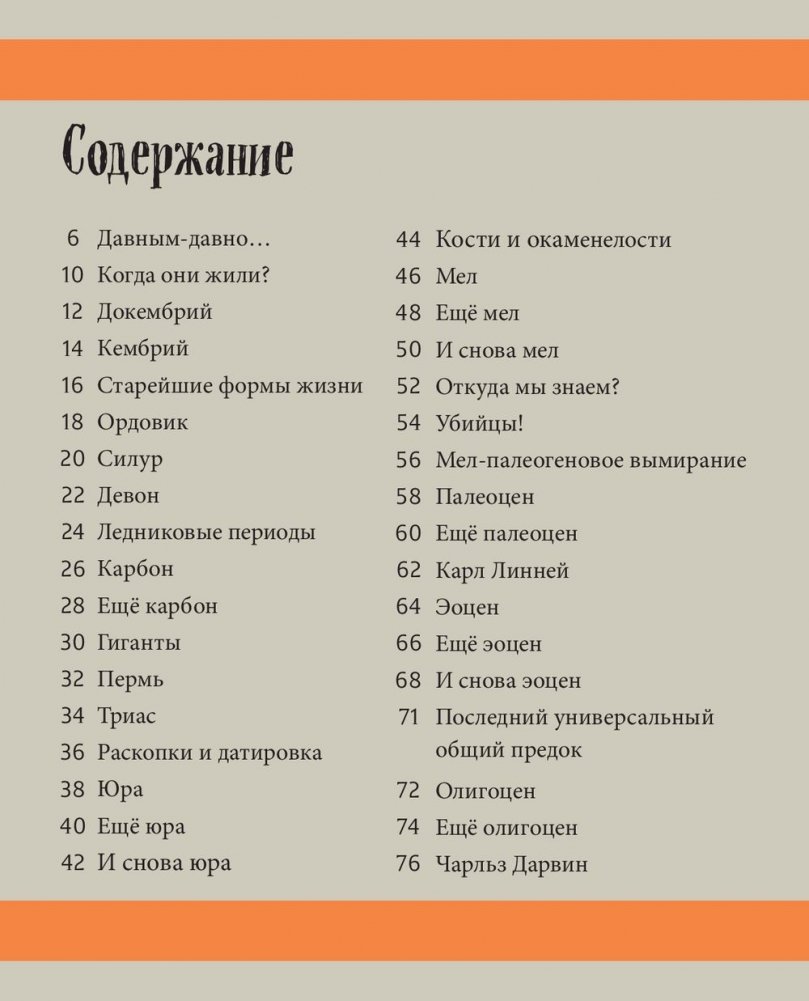 Содержание

6 Давным-давно…
10 Когда они жили?
12 Докембрий
14 Кембрий
16 Старейшие формы жизни
18 Ордовик
20 Силур
22 Девон
24 Ледниковые периоды
26 Карбон
28 Ещё карбон
30 Гиганты
32 Пермь
34 Триас
36 Раскопки и датировка
38 Юра
40 Ещё юра
42 И снова юра

44 Кости и окаменелости
46 Мел
48 Ещё мел
50 И снова мел
52 Откуда мы знаем?
54 Убийцы!
56 Мел-палеогеновое вымирание
58 Палеоцен
60 Ещё палеоцен
62 Карл Линней
64 Эоцен
66 Ещё эоцен
68 И снова эоцен
71 Последний универсальный общий предок
72 Олигоцен
74 Ещё олигоцен
76 Чарльз Дарвин